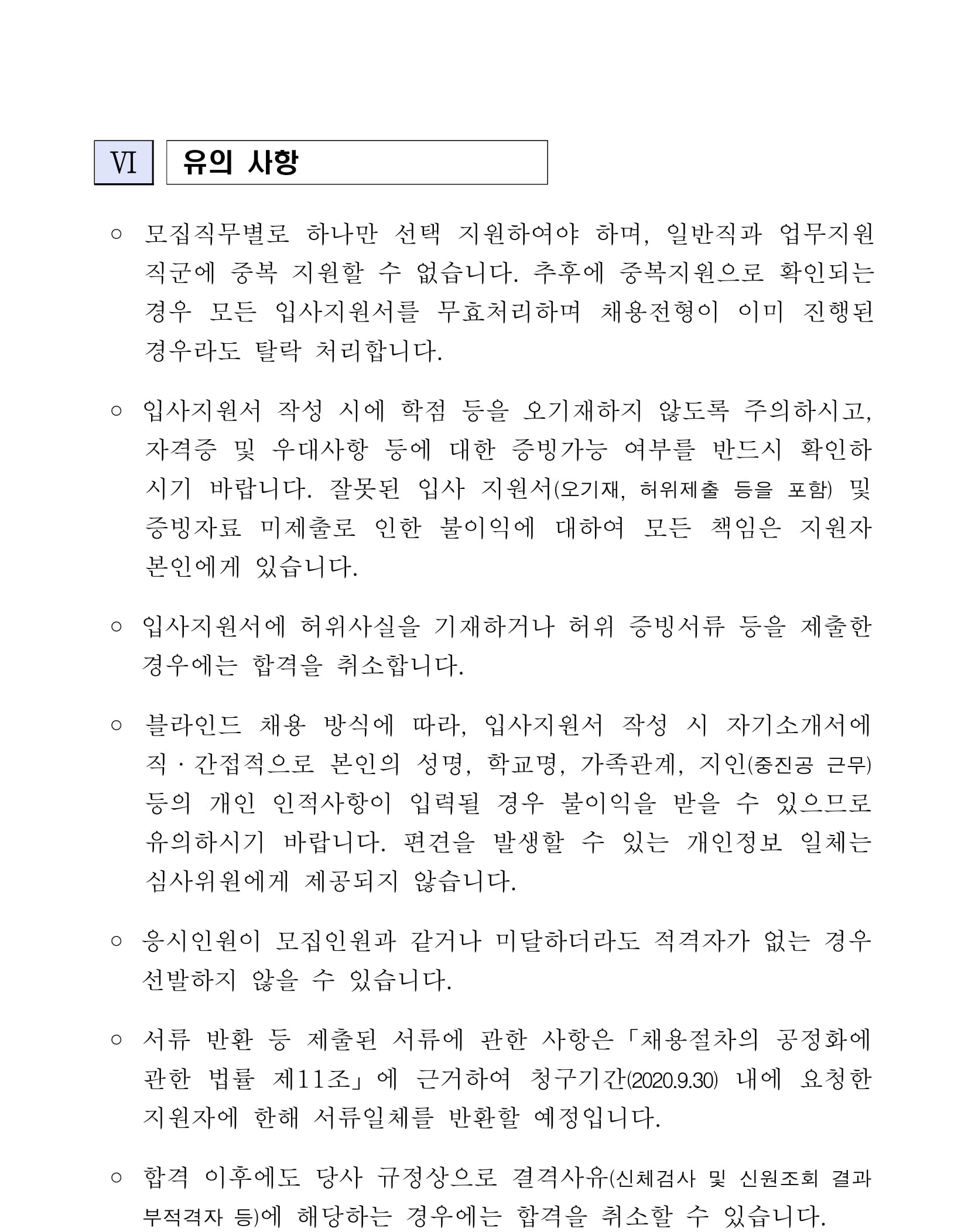 Ⅵ 유의 사항

○ 모집직무별로 하나만 선택 지원하여야 하며, 일반직과 업무지원 직군에 중복 지원할 수 없습니다. 추후에 중복지원으로 확인되는 경우 모든 입사지원서를 무효처리하며 채용전형이 이미 진행된 경우라도 탈락 처리합니다.

○ 입사지원서 작성 시에 학점 등을 오기재하지 않도록 주의하시고, 자격증 및 우대사항 등에 대한 증빙가능 여부를 반드시 확인하시기 바랍니다. 잘못된 입사 지원서(오기재, 허위제출 등을 포함) 및 증빙자료 미제출로 인한 불이익에 대하여 모든 책임은 지원자 본인에게 있습니다.

○ 입사지원서에 허위사실을 기재하거나 허위 증빙서류 등을 제출한 경우에는 합격을 취소합니다.

○ 블라인드 채용 방식에 따라, 입사지원서 작성 시 자기소개서에 직·간접적으로 본인의 성명, 학교명, 가족관계, 지인(중진공 근무) 등의 개인 인적사항이 입력될 경우 불이익을 받을 수 있으므로 유의하시기 바랍니다. 편견을 발생할 수 있는 개인정보 일체는 심사위원에게 제공되지 않습니다.

○ 응시인원이 모집인원과 같거나 미달하더라도 적격자가 없는 경우 선발하지 않을 수 있습니다.

○ 서류 반환 등 제출된 서류에 관한 사항은「채용절차의 공정화에 관한 법률 제11조」에 근거하여 청구기간(2020.9.30) 내에 요청한 지원자에 한해 서류일체를 반환할 예정입니다.

○ 합격 이후에도 당사 규정상으로 결격사유(신체검사 및 신원조회 결과 부적격자 등)에 해당하는 경우에는 합격을 취소할 수 있습니다.